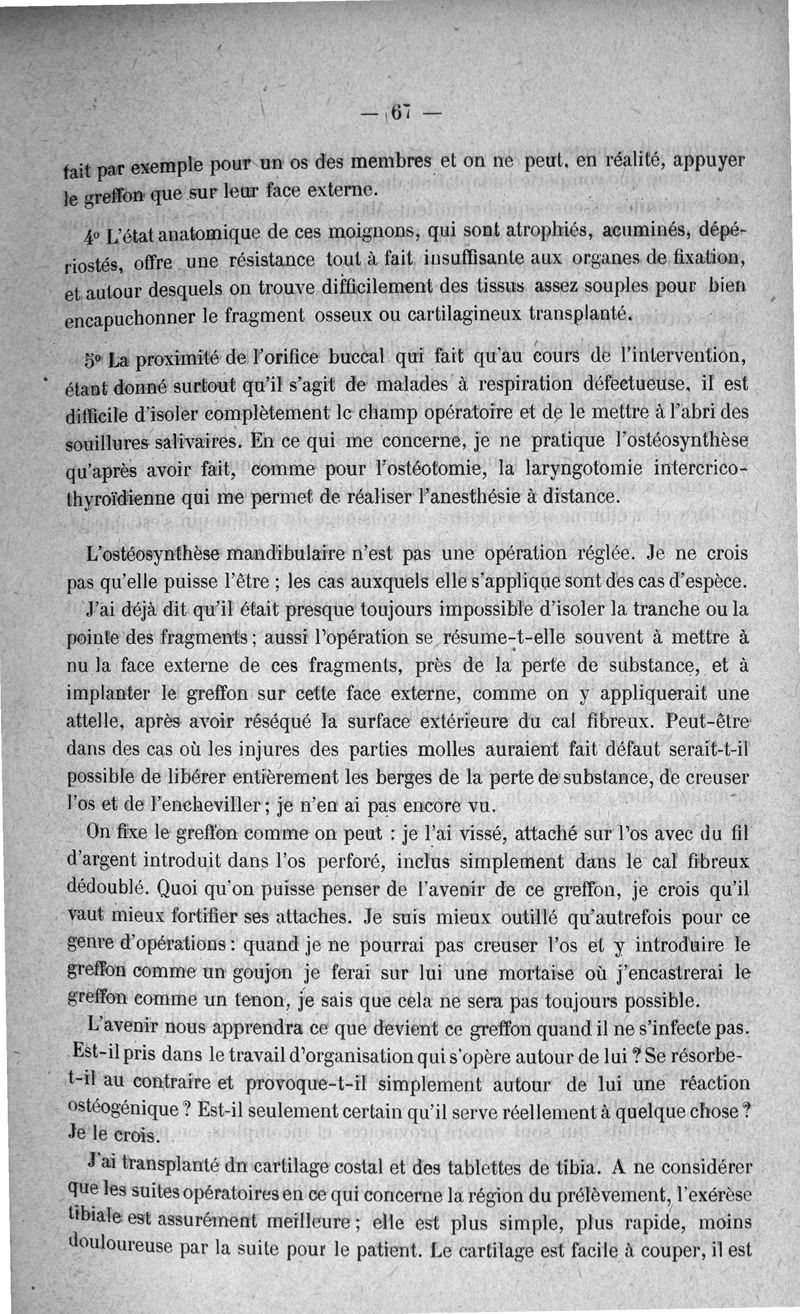 — 67 —

fait par exemple pour un os des membres et on ne peut, en réalité, appuyer le greffon que sur leur face externe.

4° L'état anatomique de ces moignons, qui sont atrophiés, acuminés, dépériostés, offre une résistance tout à fait insuffisante aux organes de fixation, et autour desquels on trouve difficilement des tissus assez souples pour bien encapuchonner le fragment osseux ou cartilagineux transplanté.

5° La proximité de l'orifice buccal qui fait qu'au cours de l'intervention, étant donné surtout qu'il s'agit de malades à respiration défectueuse, il est difficile d'isoler complètement le champ opératoire et de le mettre à l'abri des souillures salivaires. En ce qui me concerne, je ne pratique l'ostéosynthèse qu'après avoir fait, comme pour l'ostéotomie, la laryngotomie intercricothyroïdienne qui me permet de réaliser l'anesthésie à distance.

L'ostéosynthèse mandibulaire n'est pas une opération réglée. Je ne crois pas qu'elle puisse l'être ; les cas auxquels elle s'applique sont des cas d'espèce.

J'ai déjà dit qu'il était presque toujours impossible d'isoler la tranche ou la pointe des fragments ; aussi l'opération se résume-t-elle souvent à mettre à nu la face externe de ces fragments, près de la perte de substance, et à implanter le greffon sur cette face externe, comme on y appliquerait une attelle, après avoir réséqué la surface extérieure du cal fibreux. Peut-être dans des cas où les injures des parties molles auraient fait défaut serait-t-il possible de libérer entièrement les berges de la perte de substance, de creuser l'os et de l'encheviller ; je n'en ai pas encore vu.

On fixe le greffon comme on peut : je l'ai vissé, attaché sur l'os avec du fil d'argent introduit dans l'os perforé, inclus simplement dans le cal fibreux dédoublé. Quoi qu'on puisse penser de l'avenir de ce greffon, je crois qu'il vaut mieux fortifier ses attaches. Je suis mieux outillé qu'autrefois pour ce genre d'opérations : quand je ne pourrai pas creuser l'os et y introduire le greffon comme un goujon je ferai sur lui une mortaise où j'encastrerai le greffon comme un tenon, je sais que cela ne sera pas toujours possible.

L'avenir nous apprendra ce que devient ce greffon quand il ne s'infecte pas. Est-il pris dans le travail d'organisation qui s'opère autour de lui ? Se résorbe-t-il au contraire et provoque-t-il simplement autour de lui une réaction ostéogénique ? Est-il seulement certain qu'il serve réellement à quelque chose ? Je le crois.

J'ai transplanté dn cartilage costal et des tablettes de tibia. A ne considérer que les suites opératoires en ce qui concerne la région du prélèvement, l'exérèse tibiale est assurément meilleure ; elle est plus simple, plus rapide, moins douloureuse par la suite pour le patient. Le cartilage est facile à couper, il est